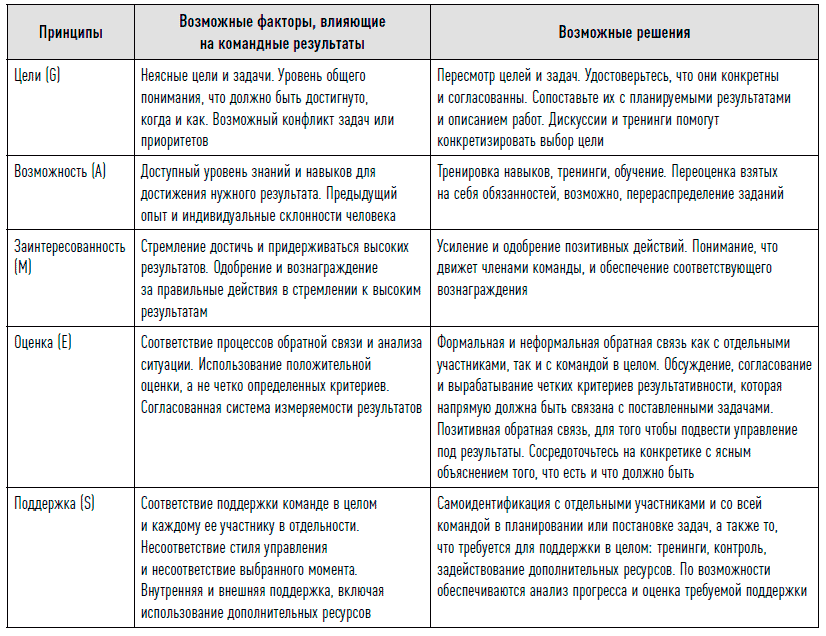 | Принципы | Возможные факторы, влияющие на командные результаты | Возможные решения |
|---|---|---|
| Цели (G) | Неясные цели и задачи. Уровень общего понимания, что должно быть достигнуто, когда и как. Возможный конфликт задач или приоритетов | Пересмотр целей и задач. Удостоверьтесь, что они конкретны и согласованны. Сопоставьте их с планируемыми результатами и описанием работ. Дискуссии и тренинги помогут конкретизировать выбор цели |
| Возможность (A) | Доступный уровень знаний и навыков для достижения нужного результата. Предыдущий опыт и индивидуальные склонности человека | Тренировка навыков, тренинги, обучение. Переоценка взятых на себя обязанностей, возможно, перераспределение заданий |
| Заинтересованность (M) | Стремление достичь и придерживаться высоких результатов. Одобрение и вознаграждение за правильные действия в стремлении к высоким результатам | Усиление и одобрение позитивных действий. Понимание, что движет членами команды, и обеспечение соответствующего вознаграждения |
| Оценка (E) | Соответствие процессов обратной связи и анализа ситуации. Использование положительной оценки, а не четко определенных критериев. Согласованная система измеряемости результатов | Формальная и неформальная обратная связь как с отдельными участниками, так и с командой в целом. Обсуждение, согласование и вырабатывание четких критериев результативности, которая напрямую должна быть связана с поставленными задачами. Позитивная обратная связь, для того чтобы подвести управление под результаты. Сосредоточьтесь на конкретике с ясным объяснением того, что есть и что должно быть |
| Поддержка (S) | Соответствие поддержки команде в целом и каждому ее участнику в отдельности. Несоответствие стиля управления и несоответствие выбранного момента. Внутренняя и внешняя поддержка, включая использование дополнительных ресурсов | Самоидентификация с отдельными участниками и со всей командой в планировании или постановке задач, а также то, что требуется для поддержки в целом: тренинги, контроль, задействование дополнительных ресурсов. По возможности обеспечиваются анализ прогресса и оценка требуемой поддержки |